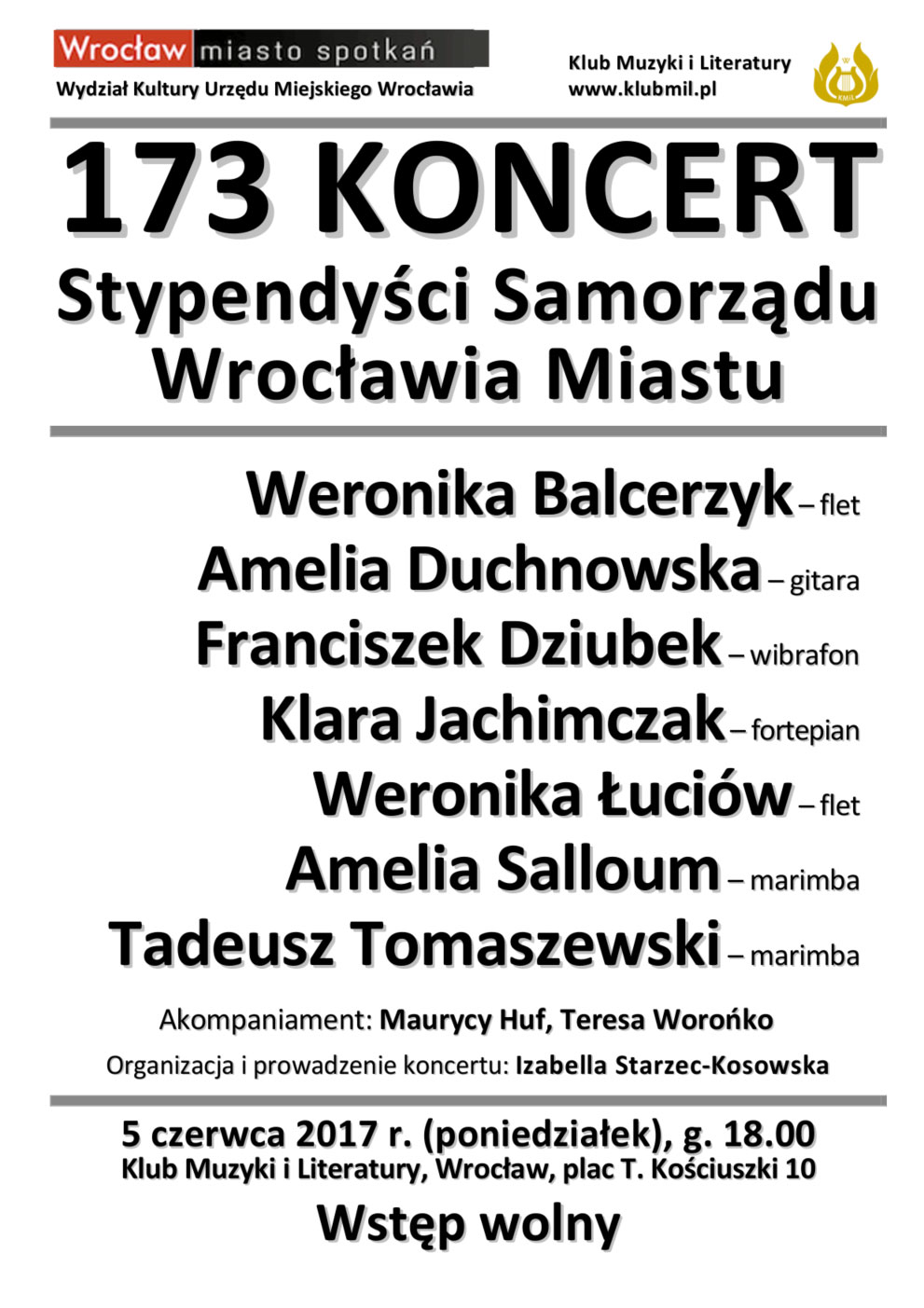 Wrocław miasto spotkań
Wydział Kultury Urzędu Miejskiego Wrocławia

Klub Muzyki i Literatury
www.klubmil.pl

KMiL

173 KONCERT
Stypendyści Samorządu Wrocławia Miastu

Weronika Balcerzyk – flet
Amelia Duchnowska – gitara
Franciszek Dziubek – wibrafon
Klara Jachimczak – fortepian
Weronika Łuciów – flet
Amelia Salloum – marimba
Tadeusz Tomaszewski – marimba

Akompaniament: Maurycy Huf, Teresa Worońko
Organizacja i prowadzenie koncertu: Izabella Starzec-Kosowska

5 czerwca 2017 r. (poniedziałek), g. 18.00
Klub Muzyki i Literatury, Wrocław, plac T. Kościuszki 10
Wstęp wolny